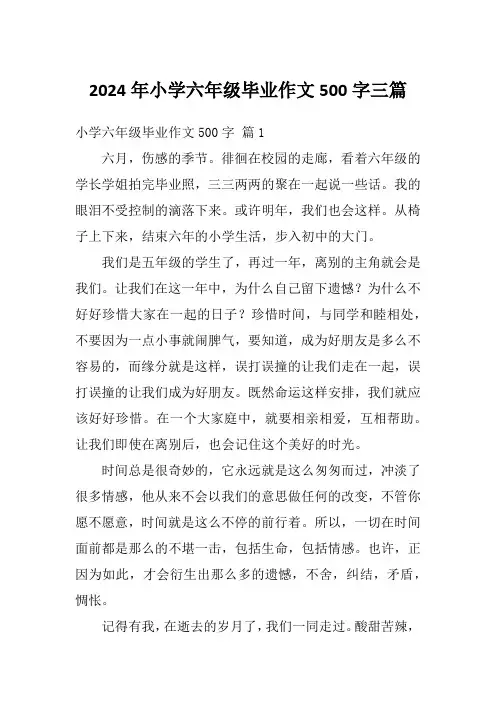 2024 年小学六年级毕业作文 500 字三篇

小学六年级毕业作文 500 字 篇 1

六月，伤感的季节。徘徊在校园的走廊，看着六年级的学长学姐拍完毕业照，三三两两的聚在一起说一些话。我的眼泪不受控制的滴落下来。或许明年，我们也会这样。从椅子上下来，结束六年的小学生活，步入初中的大门。

我们是五年级的学生了，再过一年，离别的主角就会是我们。让我们在这一年中，为什么自己留下遗憾？为什么不好好珍惜大家在一起的日子？珍惜时间，与同学和睦相处，不要因为一点小事就闹脾气，要知道，成为好朋友是多么不容易的，而缘分就是这样，误打误撞的让我们走在一起，误打误撞的让我们成为好朋友。既然命运这样安排，我们就应该好好珍惜。在一个大家庭中，就要相亲相爱，互相帮助。让我们即使在离别后，也会记住这个美好的时光。

时间总是很奇妙的，它永远就是这么匆匆而过，冲淡了很多情感，他从来不会以我们的意思做任何的改变，不管你愿不愿意，时间就是这么不停的前行着。所以，一切在时间面前都是那么的不堪一击，包括生命，包括情感。也许，正因为如此，才会衍生出那么多的遗憾，不舍，纠结，矛盾，惆怅。

记得有我，在逝去的岁月了，我们一同走过。酸甜苦辣，